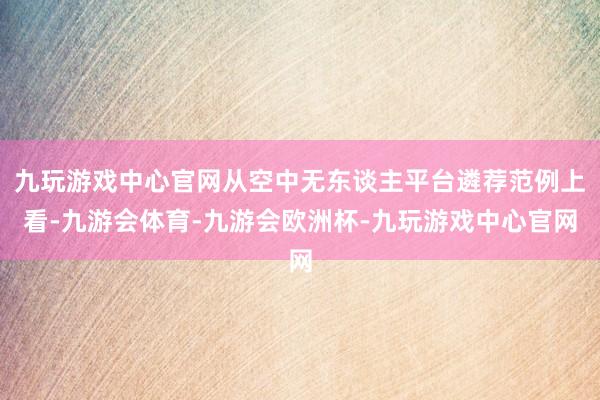 九玩游戏中心官网从空中无东谈主平台遴荐范例上看-九游会体育-九游会欧洲杯-九玩游戏中心官网网